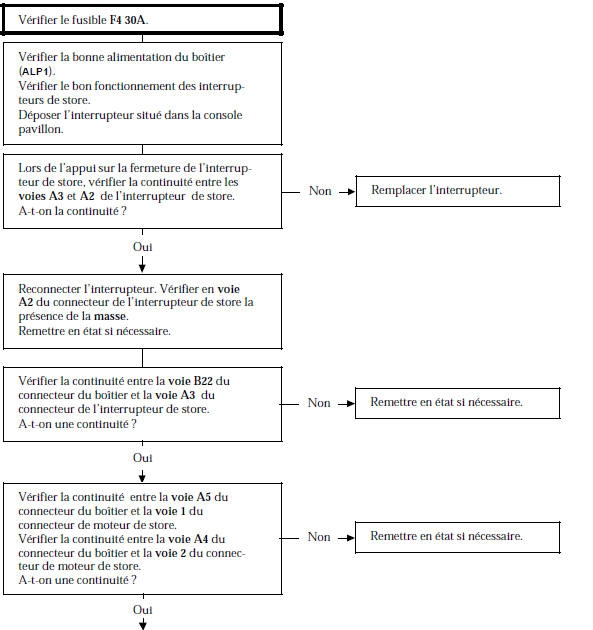 Vérifier le fusible F4 30A.

Vérifier la bonne alimentation du boîtier (ALP1).
Vérifier le bon fonctionnement des interrupteurs de store.
Déposer l'interrupteur situé dans la console pavillon.

Lors de l'appui sur la fermeture de l'interrupteur de store, vérifier la continuité entre les voies A3 et A2 de l'interrupteur de store.
A-t-on la continuité ?

Non

Remplacer l'interrupteur.

Oui

Reconnecter l'interrupteur. Vérifier en voie A2 du connecteur de l'interrupteur de store la présence de la masse.
Remettre en état si nécessaire.

Vérifier la continuité entre la voie B22 du connecteur du boîtier et la voie A3 du connecteur de l'interrupteur de store.
A-t-on une continuité ?

Non

Remettre en état si nécessaire.

Oui

Vérifier la continuité entre la voie A5 du connecteur du boîtier et la voie 1 du connecteur de moteur de store.
Vérifier la continuité entre la voie A4 du connecteur du boîtier et la voie 2 du connecteur de moteur de store.
A-t-on une continuité ?

Non

Remettre en état si nécessaire.

Oui